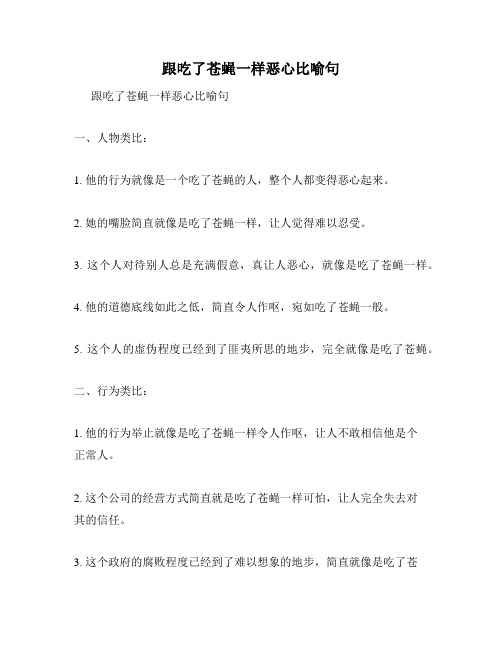 跟吃了苍蝇一样恶心比喻句

跟吃了苍蝇一样恶心比喻句

一、人物类比：

1. 他的行为就像是一个吃了苍蝇的人，整个人都变得恶心起来。

2. 她的嘴脸简直就像是吃了苍蝇一样，让人觉得难以忍受。

3. 这个人对待别人总是充满假意，真让人恶心，就像是吃了苍蝇一样。

4. 他的道德底线如此之低，简直令人作呕，宛如吃了苍蝇一般。

5. 这个人的虚伪程度已经到了匪夷所思的地步，完全就像是吃了苍蝇。

二、行为类比：

1. 他的行为举止就像是吃了苍蝇一样令人作呕，让人不敢相信他是个正常人。

2. 这个公司的经营方式简直就是吃了苍蝇一样可怕，让人完全失去对其的信任。

3. 这个政府的腐败程度已经到了难以想象的地步，简直就像是吃了苍